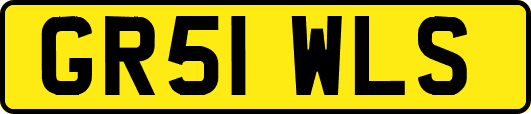 GR51 WLS